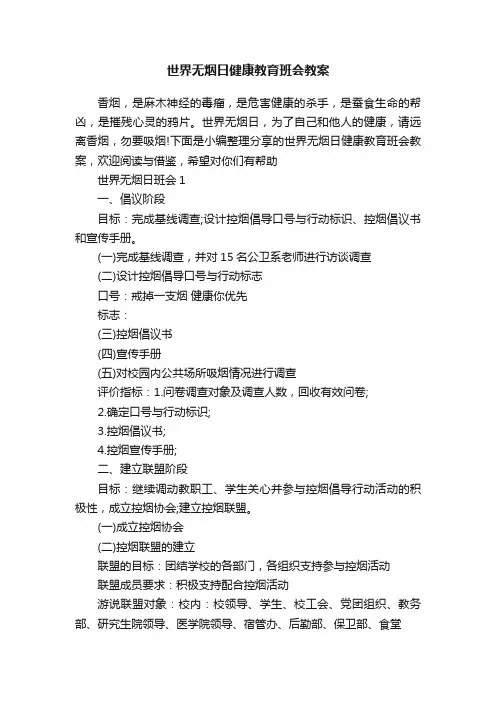 世界无烟日健康教育班会教案

香烟，是麻木神经的毒瘤，是危害健康的杀手，是蚕食生命的帮凶，是摧残心灵的鸦片。世界无烟日，为了自己和他人的健康，请远离香烟，勿要吸烟!下面是小编整理分享的世界无烟日健康教育班会教案，欢迎阅读与借鉴，希望对你们有帮助

世界无烟日班会 1

一、倡议阶段

目标：完成基线调查;设计控烟倡导口号与行动标识、控烟倡议书和宣传手册。

(一)完成基线调查，并对 15 名公卫系老师进行访谈调查

(二)设计控烟倡导口号与行动标志

口号：戒掉一支烟 健康你优先

标志：

(三)控烟倡议书

(四)宣传手册

(五)对校园内公共场所吸烟情况进行调查

评价指标：1.问卷调查对象及调查人数，回收有效问卷;

2.确定口号与行动标识;

3.控烟倡议书;

4.控烟宣传手册;

二、建立联盟阶段

目标：继续调动教职工、学生关心并参与控烟倡导行动活动的积极性，成立控烟协会;建立控烟联盟。

(一)成立控烟协会

(二)控烟联盟的建立

联盟的目标：团结学校的各部门，各组织支持参与控烟活动

联盟成员要求：积极支持配合控烟活动

游说联盟对象：校内：校领导、学生、校工会、党团组织、教务部、研究生院领导、医学院领导、宿管办、后勤部、保卫部、食堂